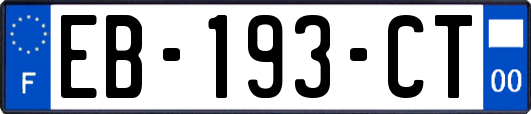 F

EB-193-CT

00